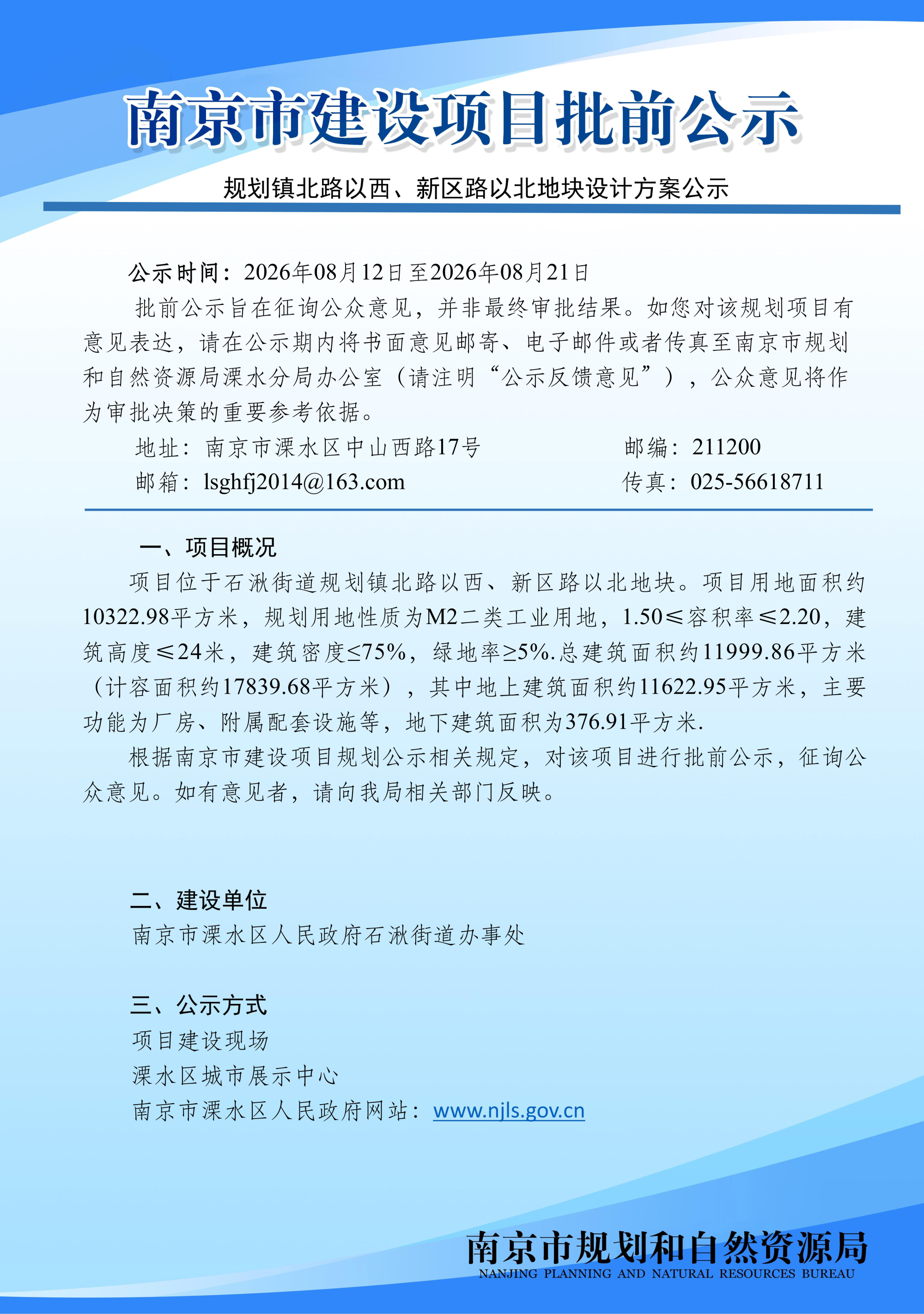 南京市建设项目批前公示

规划镇北路以西、新区路以北地块设计方案公示

公示时间：2026年08月12日至2026年08月21日

批前公示旨在征询公众意见，并非最终审批结果。如您对该规划项目有意见表达，请在公示期内将书面意见邮寄、电子邮件或者传真至南京市规划和自然资源局溧水分局办公室（请注明“公示反馈意见”），公众意见将作为审批决策的重要参考依据。

地址：南京市溧水区中山西路17号　　邮编：211200

邮箱：lsghfj2014@163.com　　传真：025-56618711

一、项目概况

项目位于石湫街道规划镇北路以西、新区路以北地块。项目用地面积约10322.98平方米，规划用地性质为M2二类工业用地，1.50≤容积率≤2.20，建筑高度≤24米，建筑密度≤75%，绿地率≥5%.总建筑面积约11999.86平方米（计容面积约17839.68平方米），其中地上建筑面积约11622.95平方米，主要功能为厂房、附属配套设施等，地下建筑面积为376.91平方米.

根据南京市建设项目规划公示相关规定，对该项目进行批前公示，征询公众意见。如有意见者，请向我局相关部门反映。

二、建设单位

南京市溧水区人民政府石湫街道办事处

三、公示方式

项目建设现场

溧水区城市展示中心

南京市溧水区人民政府网站：www.njls.gov.cn

南京市规划和自然资源局
NANJING PLANNING AND NATURAL RESOURCES BUREAU